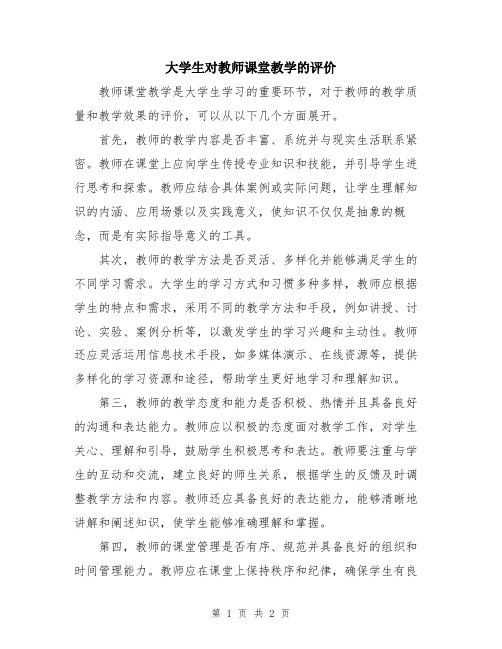 大学生对教师课堂教学的评价

教师课堂教学是大学生学习的重要环节，对于教师的教学质量和教学效果的评价，可以从以下几个方面展开。

首先，教师的教学内容是否丰富、系统并与现实生活联系紧密。教师在课堂上应向学生传授专业知识和技能，并引导学生进行思考和探索。教师应结合具体案例或实际问题，让学生理解知识的内涵、应用场景以及实践意义，使知识不仅仅是抽象的概念，而是有实际指导意义的工具。

其次，教师的教学方法是否灵活、多样化并能够满足学生的不同学习需求。大学生的学习方式和习惯多种多样，教师应根据学生的特点和需求，采用不同的教学方法和手段，例如讲授、讨论、实验、案例分析等，以激发学生的学习兴趣和主动性。教师还应灵活运用信息技术手段，如多媒体演示、在线资源等，提供多样化的学习资源和途径，帮助学生更好地学习和理解知识。

第三，教师的教学态度和能力是否积极、热情并且具备良好的沟通和表达能力。教师应以积极的态度面对教学工作，对学生关心、理解和引导，鼓励学生积极思考和表达。教师要注重与学生的互动和交流，建立良好的师生关系，根据学生的反馈及时调整教学方法和内容。教师还应具备良好的表达能力，能够清晰地讲解和阐述知识，使学生能够准确理解和掌握。

第四，教师的课堂管理是否有序、规范并具备良好的组织和时间管理能力。教师应在课堂上保持秩序和纪律，确保学生有良

第 1 页 共 2 页